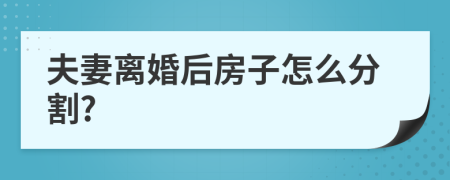 夫妻离婚后房子怎么分割?